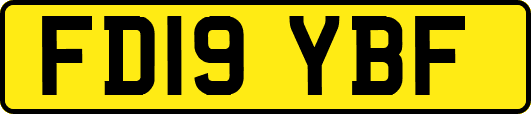 FD19 YBF